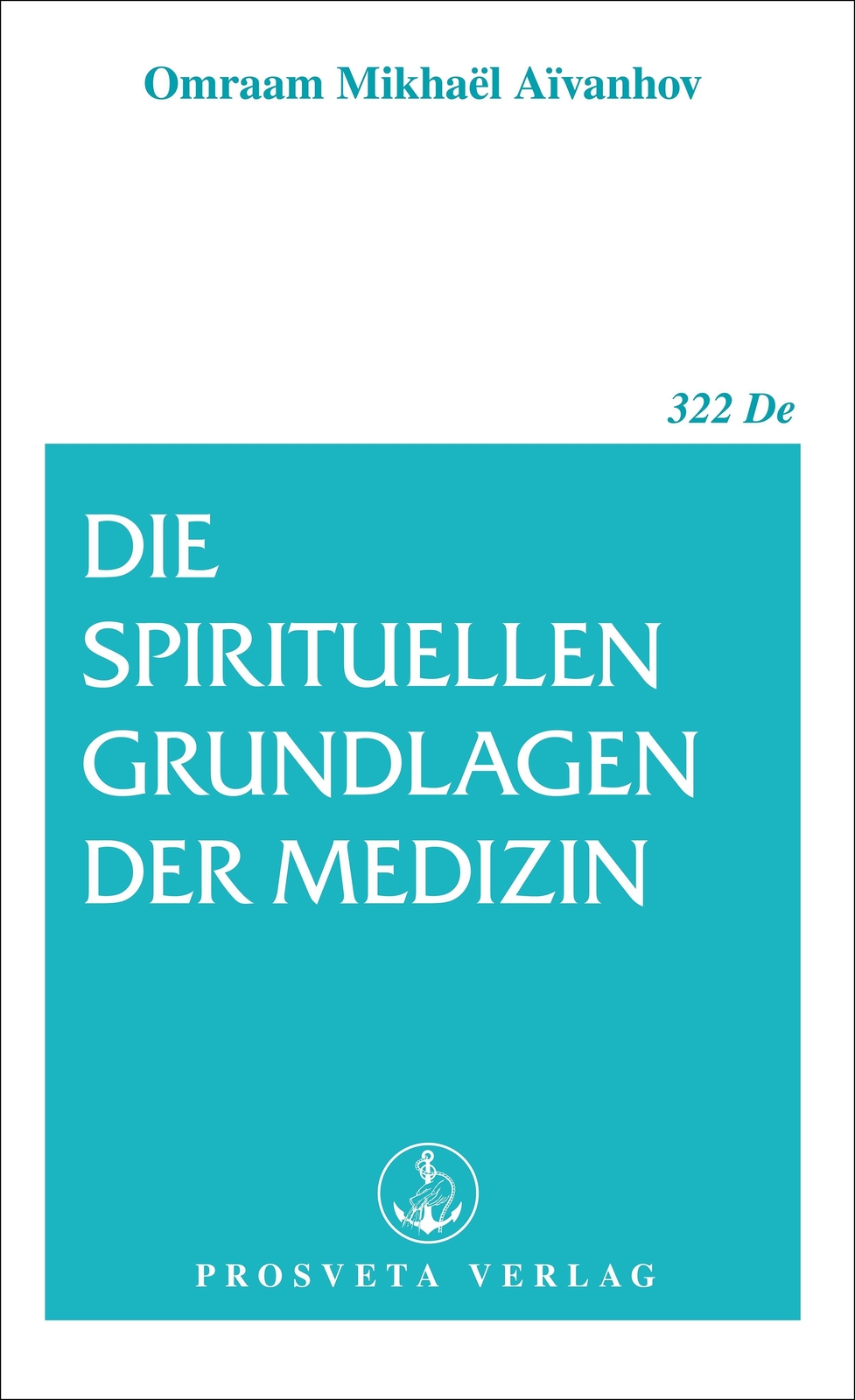 Omraam Mikhaël Aïvanhov

322 De

DIE SPIRITUELLEN GRUNDLAGEN DER MEDIZIN

PROSVETA VERLAG